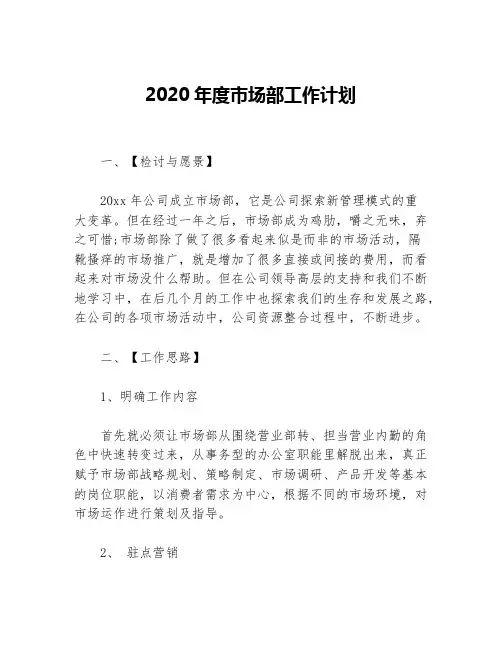 2020 年度市场部工作计划

一、【检讨与愿景】

20xx 年公司成立市场部，它是公司探索新管理模式的重大变革。但在经过一年之后，市场部成为鸡肋，嚼之无味，弃之可惜;市场部除了做了很多看起来似是而非的市场活动，隔靴搔痒的市场推广，就是增加了很多直接或间接的费用，而看起来对市场没什么帮助。但在公司领导高层的支持和我们不断地学习中，在后几个月的工作中也探索我们的生存和发展之路，在公司的各项市场活动中，公司资源整合过程中，不断进步。

二、【工作思路】

1、明确工作内容

首先就必须让市场部从围绕营业部转、担当营业内勤的角色中快速转变过来，从事务型的办公室职能里解脱出来，真正赋予市场部战略规划、策略制定、市场调研、产品开发等基本的岗位职能，以消费者需求为中心，根据不同的市场环境，对市场运作进行策划及指导。

2、 驻点营销